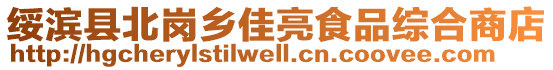 绥滨县北岗乡佳亮食品综合商店
http://hgcherylstilwell.cn.coovee.com